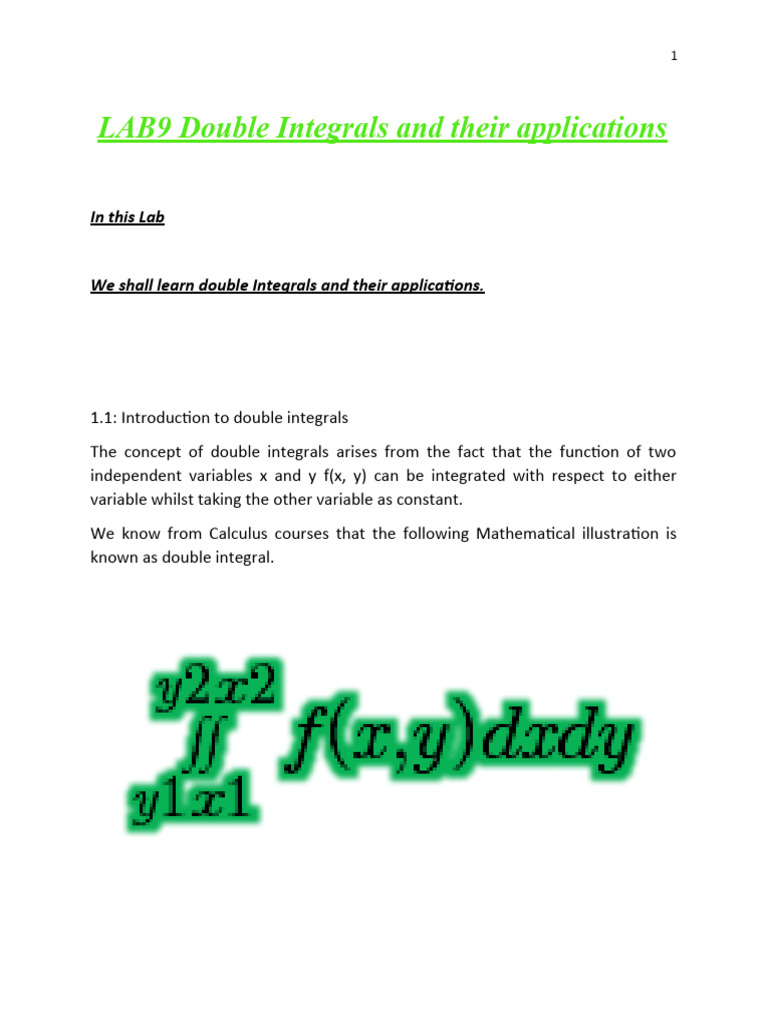 1

LAB9 Double Integrals and their applications

In this Lab

We shall learn double Integrals and their applications.

1.1: Introduction to double integrals

The concept of double integrals arises from the fact that the function of two independent variables x and y f(x, y) can be integrated with respect to either variable whilst taking the other variable as constant.

We know from Calculus courses that the following Mathematical illustration is known as double integral.

$\iint_{y1x1}^{y2x2} f(x,y)dxdy$